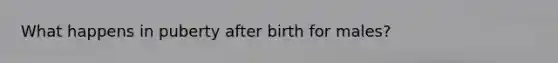 What happens in puberty after birth for males?